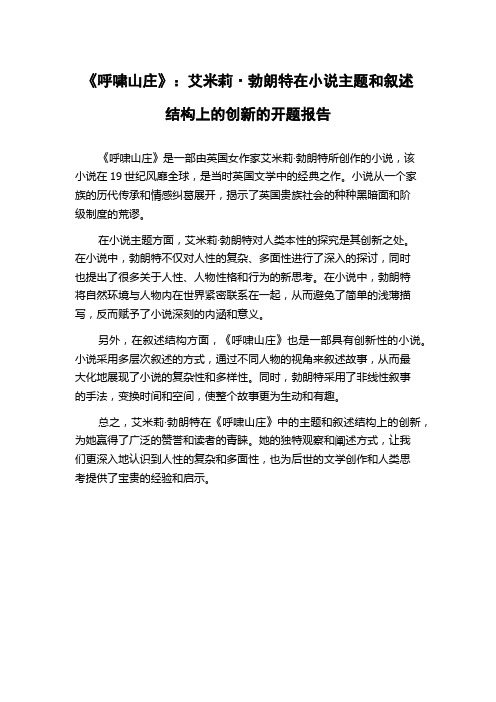 《呼啸山庄》：艾米莉·勃朗特在小说主题和叙述结构上的创新的开题报告

《呼啸山庄》是一部由英国女作家艾米莉·勃朗特所创作的小说，该小说在 19 世纪风靡全球，是当时英国文学中的经典之作。小说从一个家族的历代传承和情感纠葛展开，揭示了英国贵族社会的种种黑暗面和阶级制度的荒谬。

在小说主题方面，艾米莉·勃朗特对人类本性的探究是其创新之处。在小说中，勃朗特不仅对人性的复杂、多面性进行了深入的探讨，同时也提出了很多关于人性、人物性格和行为的新思考。在小说中，勃朗特将自然环境与人物内在世界紧密联系在一起，从而避免了简单的浅薄描写，反而赋予了小说深刻的内涵和意义。

另外，在叙述结构方面，《呼啸山庄》也是一部具有创新性的小说。小说采用多层次叙述的方式，通过不同人物的视角来叙述故事，从而最大化地展现了小说的复杂性和多样性。同时，勃朗特采用了非线性叙事的手法，变换时间和空间，使整个故事更为生动和有趣。

总之，艾米莉·勃朗特在《呼啸山庄》中的主题和叙述结构上的创新，为她赢得了广泛的赞誉和读者的青睐。她的独特观察和阐述方式，让我们更深入地认识到人性的复杂和多面性，也为后世的文学创作和人类思考提供了宝贵的经验和启示。